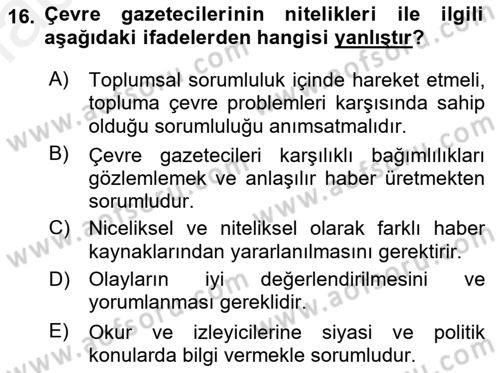 16. Çevre gazetecilerinin nitelikleri ile ilgili aşağıdaki ifadelerden hangisi yanlıştır?

A) Toplumsal sorumluluk içinde hareket etmeli, topluma çevre problemleri karşısında sahip olduğu sorumluluğu anımsatmalıdır.

B) Çevre gazetecileri karşılıklı bağımlılıkları gözlemlemek ve anlaşılır haber üretmekten sorumludur.

C) Niceliksel ve niteliksel olarak farklı haber kaynaklarından yararlanılmasını gerektirir.

D) Olayların iyi değerlendirilmesini ve yorumlanması gereklidir.

E) Okur ve izleyicilerine siyasi ve politik konularda bilgi vermekle sorumludur.

www.aofsoru.com